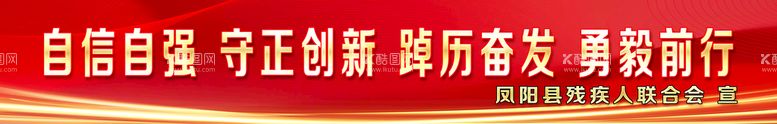 自信自强 守正创新 踔厉奋发 勇毅前行

凤阳县残疾人联合会 宣

酷图网
www.kutu.com